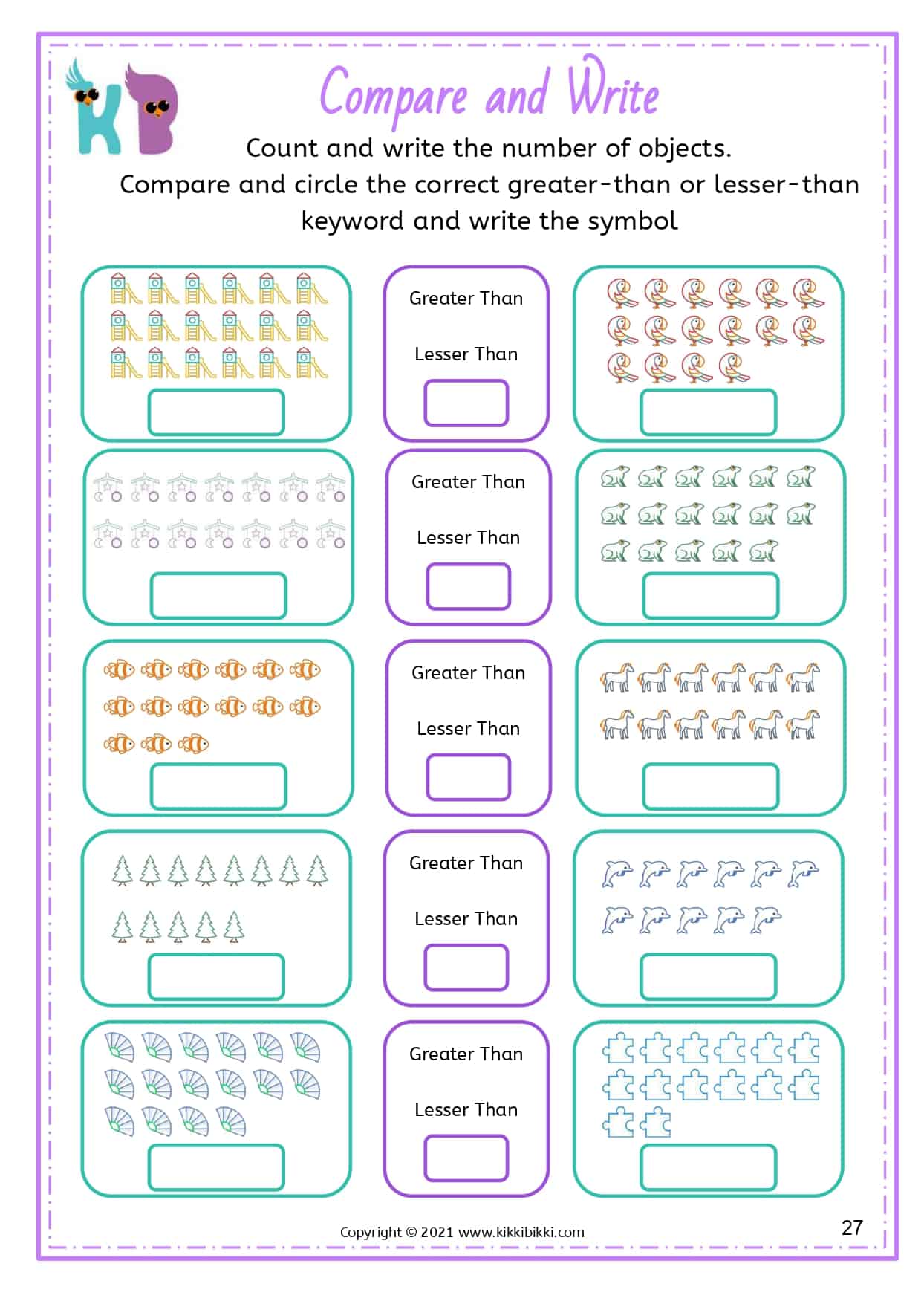 KB

Compare and Write

Count and write the number of objects.
Compare and circle the correct greater-than or lesser-than keyword and write the symbol

Greater Than

Lesser Than

Greater Than

Lesser Than

Greater Than

Lesser Than

Greater Than

Lesser Than

Greater Than

Lesser Than

Copyright © 2021 www.kikkibikki.com

27